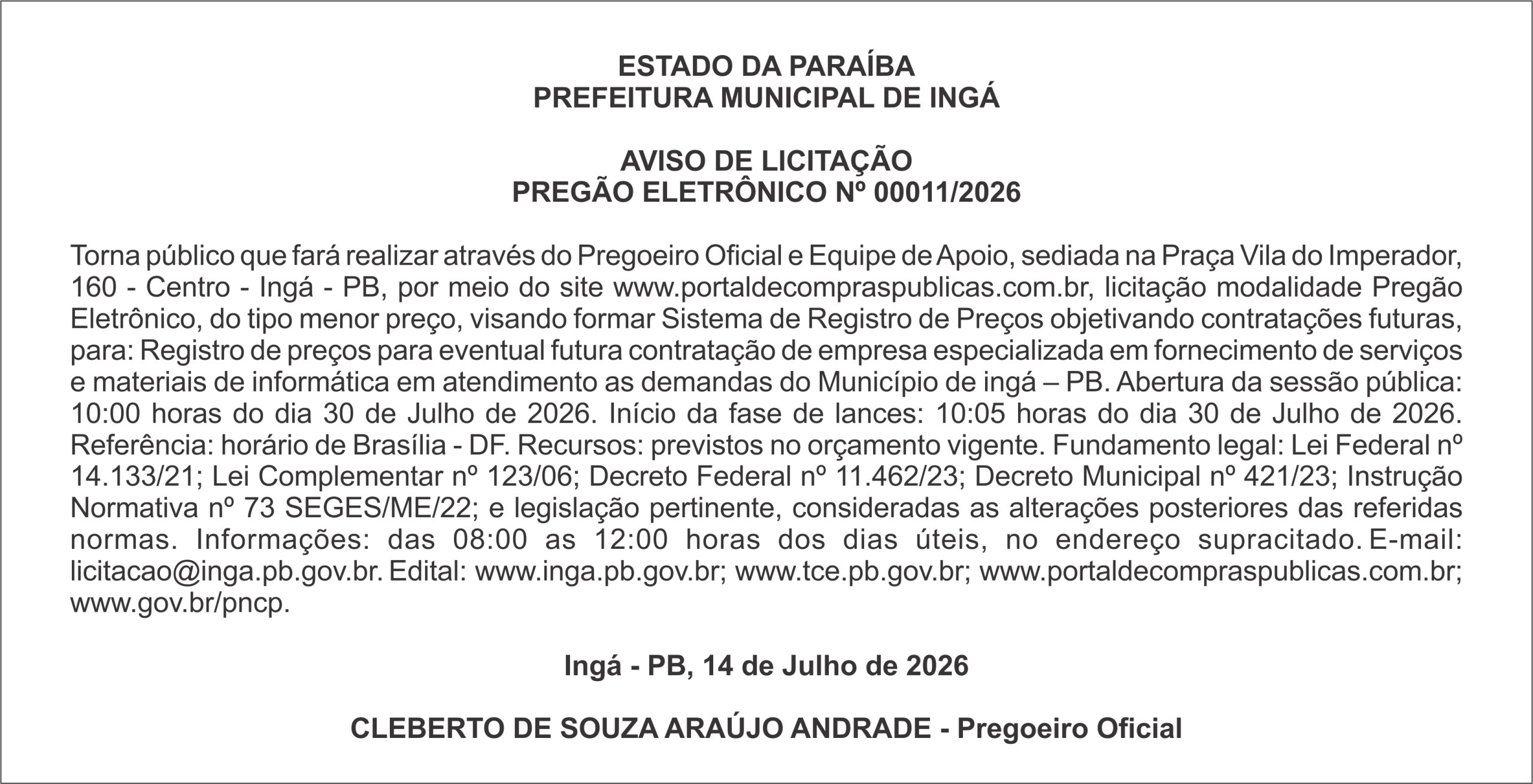 ESTADO DA PARAÍBA
PREFEITURA MUNICIPAL DE INGÁ

AVISO DE LICITAÇÃO
PREGÃO ELETRÔNICO Nº 00011/2026

Torna público que fará realizar através do Pregoeiro Oficial e Equipe de Apoio, sediada na Praça Vila do Imperador, 160 - Centro - Ingá - PB, por meio do site www.portaldecompraspublicas.com.br, licitação modalidade Pregão Eletrônico, do tipo menor preço, visando formar Sistema de Registro de Preços objetivando contratações futuras, para: Registro de preços para eventual futura contratação de empresa especializada em fornecimento de serviços e materiais de informática em atendimento as demandas do Município de ingá – PB. Abertura da sessão pública: 10:00 horas do dia 30 de Julho de 2026. Início da fase de lances: 10:05 horas do dia 30 de Julho de 2026. Referência: horário de Brasília - DF. Recursos: previstos no orçamento vigente. Fundamento legal: Lei Federal nº 14.133/21; Lei Complementar nº 123/06; Decreto Federal nº 11.462/23; Decreto Municipal nº 421/23; Instrução Normativa nº 73 SEGES/ME/22; e legislação pertinente, consideradas as alterações posteriores das referidas normas. Informações: das 08:00 as 12:00 horas dos dias úteis, no endereço supracitado. E-mail: licitacao@inga.pb.gov.br. Edital: www.inga.pb.gov.br; www.tce.pb.gov.br; www.portaldecompraspublicas.com.br; www.gov.br/pncp.

Ingá - PB, 14 de Julho de 2026

CLEBERTO DE SOUZA ARAÚJO ANDRADE - Pregoeiro Oficial